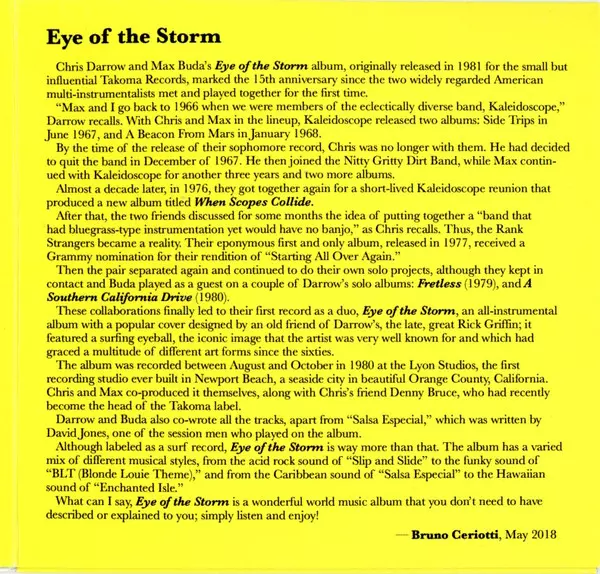 Eye of the Storm

Chris Darrow and Max Buda's Eye of the Storm album, originally released in 1981 for the small but influential Takoma Records, marked the 15th anniversary since the two widely regarded American multi-instrumentalists met and played together for the first time.

"Max and I go back to 1966 when we were members of the eclectically diverse band, Kaleidoscope," Darrow recalls. With Chris and Max in the lineup, Kaleidoscope released two albums: Side Trips in June 1967, and A Beacon From Mars in January 1968.

By the time of the release of their sophomore record, Chris was no longer with them. He had decided to quit the band in December of 1967. He then joined the Nitty Gritty Dirt Band, while Max continued with Kaleidoscope for another three years and two more albums.

Almost a decade later, in 1976, they got together again for a short-lived Kaleidoscope reunion that produced a new album titled When Scopes Collide.

After that, the two friends discussed for some months the idea of putting together a "band that had bluegrass-type instrumentation yet would have no banjo," as Chris recalls. Thus, the Rank Strangers became a reality. Their eponymous first and only album, released in 1977, received a Grammy nomination for their rendition of "Starting All Over Again."

Then the pair separated again and continued to do their own solo projects, although they kept in contact and Buda played as a guest on a couple of Darrow's solo albums: Fretless (1979), and A Southern California Drive (1980).

These collaborations finally led to their first record as a duo, Eye of the Storm, an all-instrumental album with a popular cover designed by an old friend of Darrow's, the late, great Rick Griffin; it featured a surfing eyeball, the iconic image that the artist was very well known for and which had graced a multitude of different art forms since the sixties.

The album was recorded between August and October in 1980 at the Lyon Studios, the first recording studio ever built in Newport Beach, a seaside city in beautiful Orange County, California. Chris and Max co-produced it themselves, along with Chris's friend Denny Bruce, who had recently become the head of the Takoma label.

Darrow and Buda also co-wrote all the tracks, apart from "Salsa Especial," which was written by David Jones, one of the session men who played on the album.

Although labeled as a surf record, Eye of the Storm is way more than that. The album has a varied mix of different musical styles, from the acid rock sound of "Slip and Slide" to the funky sound of "BLT (Blonde Louie Theme)," and from the Caribbean sound of "Salsa Especial" to the Hawaiian sound of "Enchanted Isle."

What can I say, Eye of the Storm is a wonderful world music album that you don't need to have described or explained to you; simply listen and enjoy!

— Bruno Ceriotti, May 2018